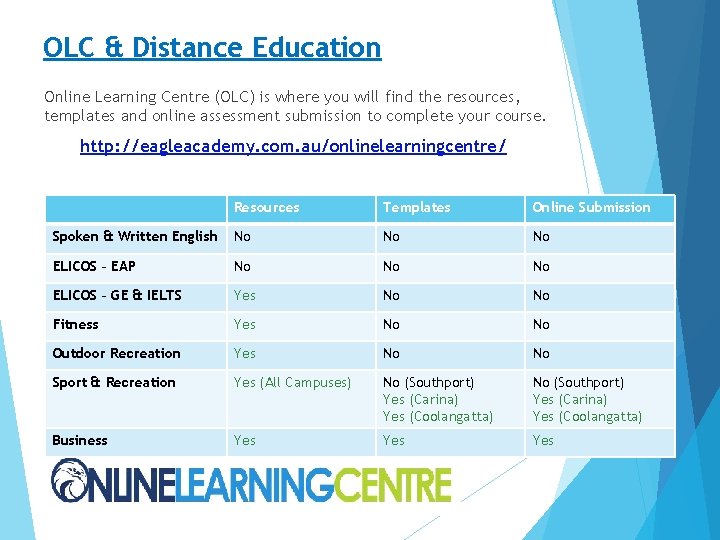 OLC & Distance Education

Online Learning Centre (OLC) is where you will find the resources, templates and online assessment submission to complete your course.

http://eagleacademy.com.au/onlinelearningcentre/

| | Resources | Templates | Online Submission |
|---|---|---|---|
| Spoken & Written English | No | No | No |
| ELICOS - EAP | No | No | No |
| ELICOS - GE & IELTS | Yes | No | No |
| Fitness | Yes | No | No |
| Outdoor Recreation | Yes | No | No |
| Sport & Recreation | Yes (All Campuses) | No (Southport) Yes (Carina) Yes (Coolangatta) | No (Southport) Yes (Carina) Yes (Coolangatta) |
| Business | Yes | Yes | Yes |

ONLINELEARNINGCENTRE